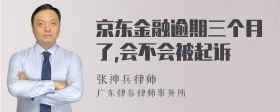 京东金融逾期三个月了,会不会被起诉

张神兵律师

广东律参律师事务所